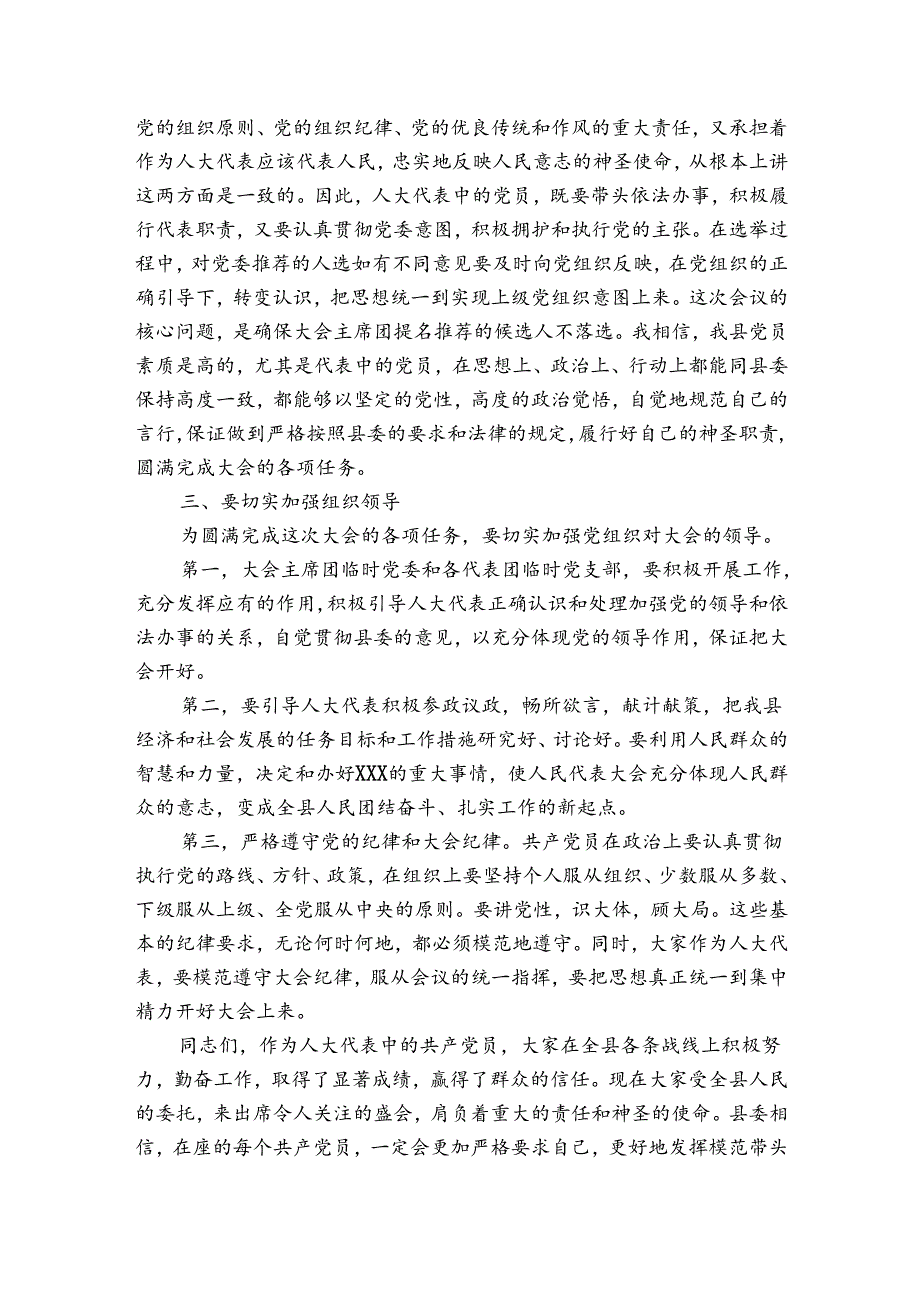 党的组织原则、党的组织纪律、党的优良传统和作风的重大责任，又承担着作为人大代表应该代表人民，忠实地反映人民意志的神圣使命，从根本上讲这两方面是一致的。因此，人大代表中的党员，既要带头依法办事，积极履行代表职责，又要认真贯彻党委意图，积极拥护和执行党的主张。在选举过程中，对党委推荐的人选如有不同意见要及时向党组织反映，在党组织的正确引导下，转变认识，把思想统一到实现上级党组织意图上来。这次会议的核心问题，是确保大会主席团提名推荐的候选人不落选。我相信，我县党员素质是高的，尤其是代表中的党员，在思想上、政治上、行动上都能同县委保持高度一致，都能够以坚定的党性，高度的政治觉悟，自觉地规范自己的言行，保证做到严格按照县委的要求和法律的规定，履行好自己的神圣职责，圆满完成大会的各项任务。

三、要切实加强组织领导

为圆满完成这次大会的各项任务，要切实加强党组织对大会的领导。

第一，大会主席团临时党委和各代表团临时党支部，要积极开展工作，充分发挥应有的作用，积极引导人大代表正确认识和处理加强党的领导和依法办事的关系，自觉贯彻县委的意见，以充分体现党的领导作用，保证把大会开好。

第二，要引导人大代表积极参政议政，畅所欲言，献计献策，把我县经济和社会发展的任务目标和工作措施研究好、讨论好。要利用人民群众的智慧和力量，决定和办好XXX的重大事情，使人民代表大会充分体现人民群众的意志，变成全县人民团结奋斗、扎实工作的新起点。

第三，严格遵守党的纪律和大会纪律。共产党员在政治上要认真贯彻执行党的路线、方针、政策，在组织上要坚持个人服从组织、少数服从多数、下级服从上级、全党服从中央的原则。要讲党性，识大体，顾大局。这些基本的纪律要求，无论何时何地，都必须模范地遵守。同时，大家作为人大代表，要模范遵守大会纪律，服从会议的统一指挥，要把思想真正统一到集中精力开好大会上来。

同志们，作为人大代表中的共产党员，大家在全县各条战线上积极努力，勤奋工作，取得了显著成绩，赢得了群众的信任。现在大家受全县人民的委托，来出席令人关注的盛会，肩负着重大的责任和神圣的使命。县委相信，在座的每个共产党员，一定会更加严格要求自己，更好地发挥模范带头